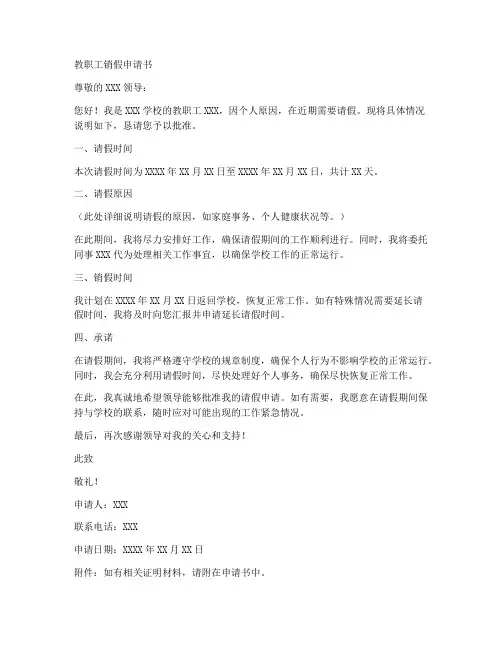 教职工销假申请书

尊敬的 XXX 领导：

您好！我是 XXX 学校的教职工 XXX，因个人原因，在近期需要请假。现将具体情况说明如下，恳请您予以批准。

一、请假时间

本次请假时间为 XXXX 年 XX 月 XX 日至 XXXX 年 XX 月 XX 日，共计 XX 天。

二、请假原因

（此处详细说明请假的原因，如家庭事务、个人健康状况等。）

在此期间，我将尽力安排好工作，确保请假期间的工作顺利进行。同时，我将委托同事 XXX 代为处理相关工作事宜，以确保学校工作的正常运行。

三、销假时间

我计划在 XXXX 年 XX 月 XX 日返回学校，恢复正常工作。如有特殊情况需要延长请假时间，我将及时向您汇报并申请延长请假时间。

四、承诺

在请假期间，我将严格遵守学校的规章制度，确保个人行为不影响学校的正常运行。同时，我会充分利用请假时间，尽快处理好个人事务，确保尽快恢复正常工作。

在此，我真诚地希望领导能够批准我的请假申请。如有需要，我愿意在请假期间保持与学校的联系，随时应对可能出现的工作紧急情况。

最后，再次感谢领导对我的关心和支持！

此致

敬礼！

申请人：XXX

联系电话：XXX

申请日期：XXXX 年 XX 月 XX 日

附件：如有相关证明材料，请附在申请书中。